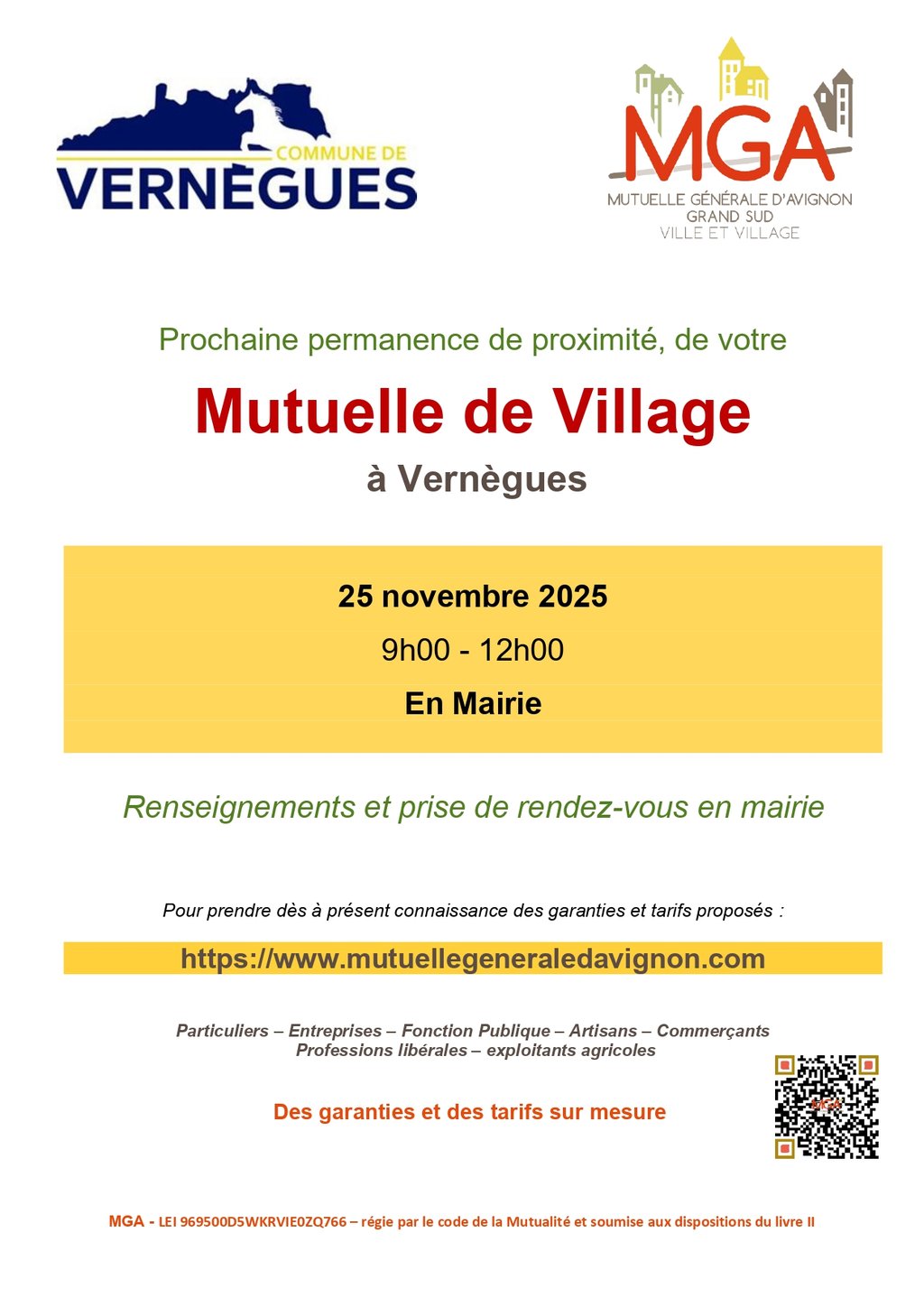 COMMUNE DE
VERNÈGUES

MGA
MUTUELLE GÉNÉRALE D'AVIGNON
GRAND SUD
VILLE ET VILLAGE

Prochaine permanence de proximité, de votre

Mutuelle de Village

à Vernègues

25 novembre 2025

9h00 - 12h00

En Mairie

Renseignements et prise de rendez-vous en mairie

Pour prendre dès à présent connaissance des garanties et tarifs proposés :

https://www.mutuellegeneraledavignon.com

Particuliers – Entreprises – Fonction Publique – Artisans – Commerçants
Professions libérales – exploitants agricoles

Des garanties et des tarifs sur mesure

MGA

MGA - LEI 969500D5WKRVIE0ZQ766 – régie par le code de la Mutualité et soumise aux dispositions du livre II